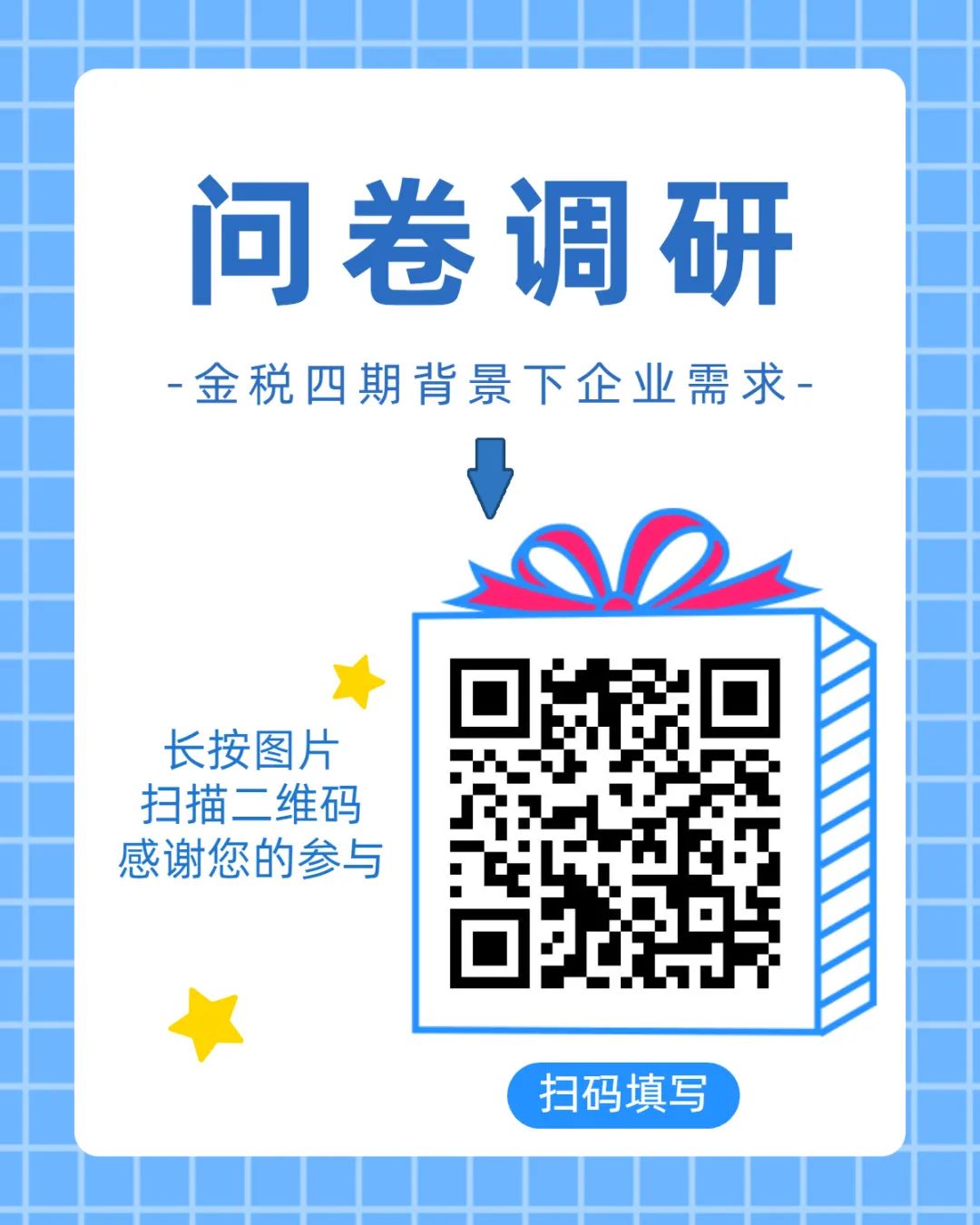 问卷调研

-金税四期背景下企业需求-

长按图片
扫描二维码
感谢您的参与

扫码填写